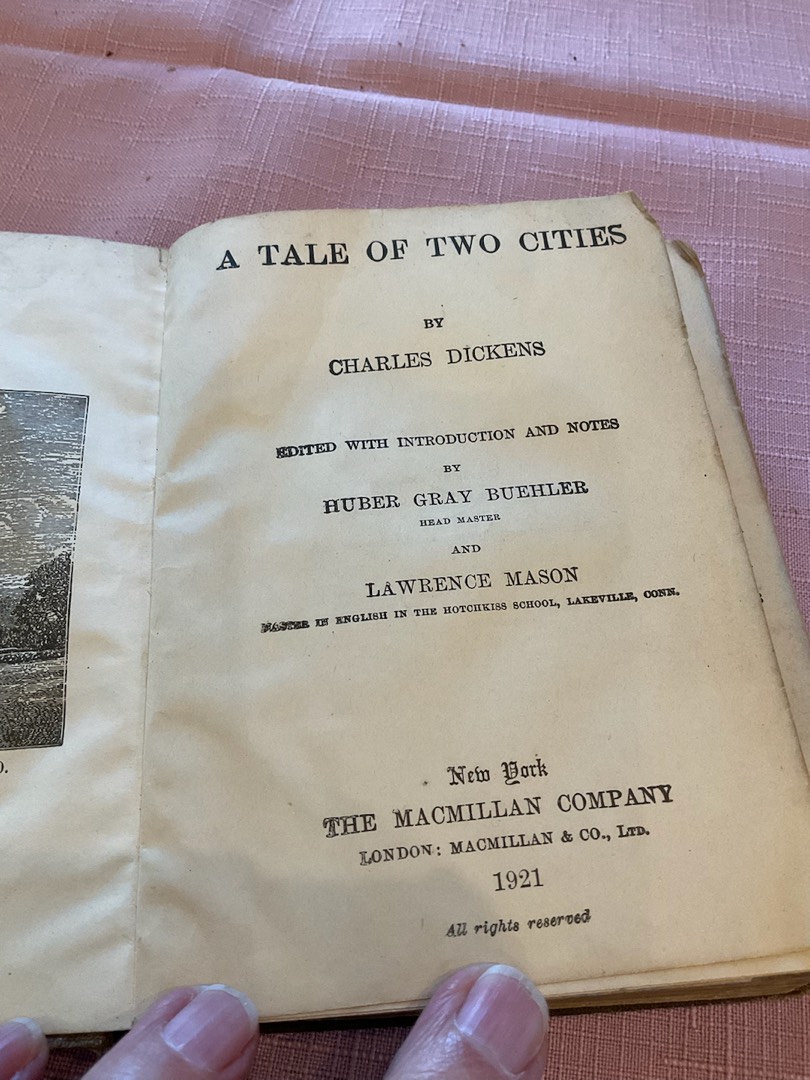 A TALE OF TWO CITIES

BY

CHARLES DICKENS

EDITED WITH INTRODUCTION AND NOTES

BY

HUBER GRAY BUEHLER

HEAD MASTER

AND

LAWRENCE MASON

MASTER IN ENGLISH IN THE HOTCHKISS SCHOOL, LAKEVILLE, CONN.

New York

THE MACMILLAN COMPANY

LONDON: MACMILLAN & CO., LTD.

1921

All rights reserved